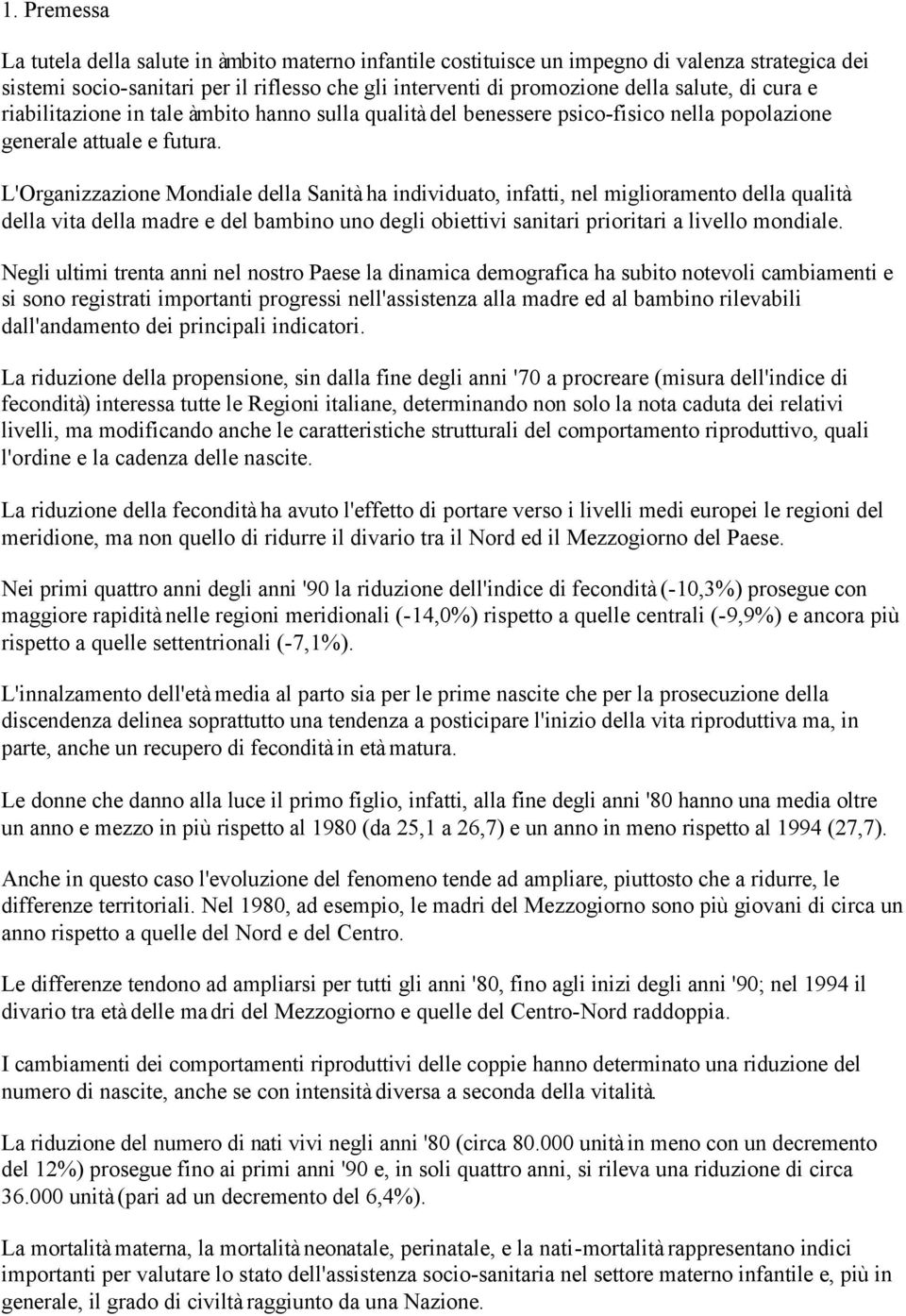 1. Premessa

La tutela della salute in àmbito materno infantile costituisce un impegno di valenza strategica dei sistemi socio-sanitari per il riflesso che gli interventi di promozione della salute, di cura e riabilitazione in tale àmbito hanno sulla qualità del benessere psico-fisico nella popolazione generale attuale e futura.

L'Organizzazione Mondiale della Sanità ha individuato, infatti, nel miglioramento della qualità della vita della madre e del bambino uno degli obiettivi sanitari prioritari a livello mondiale.

Negli ultimi trenta anni nel nostro Paese la dinamica demografica ha subito notevoli cambiamenti e si sono registrati importanti progressi nell'assistenza alla madre ed al bambino rilevabili dall'andamento dei principali indicatori.

La riduzione della propensione, sin dalla fine degli anni '70 a procreare (misura dell'indice di fecondità) interessa tutte le Regioni italiane, determinando non solo la nota caduta dei relativi livelli, ma modificando anche le caratteristiche strutturali del comportamento riproduttivo, quali l'ordine e la cadenza delle nascite.

La riduzione della fecondità ha avuto l'effetto di portare verso i livelli medi europei le regioni del meridione, ma non quello di ridurre il divario tra il Nord ed il Mezzogiorno del Paese.

Nei primi quattro anni degli anni '90 la riduzione dell'indice di fecondità (-10,3%) prosegue con maggiore rapidità nelle regioni meridionali (-14,0%) rispetto a quelle centrali (-9,9%) e ancora più rispetto a quelle settentrionali (-7,1%).

L'innalzamento dell'età media al parto sia per le prime nascite che per la prosecuzione della discendenza delinea soprattutto una tendenza a posticipare l'inizio della vita riproduttiva ma, in parte, anche un recupero di fecondità in età matura.

Le donne che danno alla luce il primo figlio, infatti, alla fine degli anni '80 hanno una media oltre un anno e mezzo in più rispetto al 1980 (da 25,1 a 26,7) e un anno in meno rispetto al 1994 (27,7).

Anche in questo caso l'evoluzione del fenomeno tende ad ampliare, piuttosto che a ridurre, le differenze territoriali. Nel 1980, ad esempio, le madri del Mezzogiorno sono più giovani di circa un anno rispetto a quelle del Nord e del Centro.

Le differenze tendono ad ampliarsi per tutti gli anni '80, fino agli inizi degli anni '90; nel 1994 il divario tra età delle madri del Mezzogiorno e quelle del Centro-Nord raddoppia.

I cambiamenti dei comportamenti riproduttivi delle coppie hanno determinato una riduzione del numero di nascite, anche se con intensità diversa a seconda della vitalità.

La riduzione del numero di nati vivi negli anni '80 (circa 80.000 unità in meno con un decremento del 12%) prosegue fino ai primi anni '90 e, in soli quattro anni, si rileva una riduzione di circa 36.000 unità (pari ad un decremento del 6,4%).

La mortalità materna, la mortalità neonatale, perinatale, e la nati-mortalità rappresentano indici importanti per valutare lo stato dell'assistenza socio-sanitaria nel settore materno infantile e, più in generale, il grado di civiltà raggiunto da una Nazione.